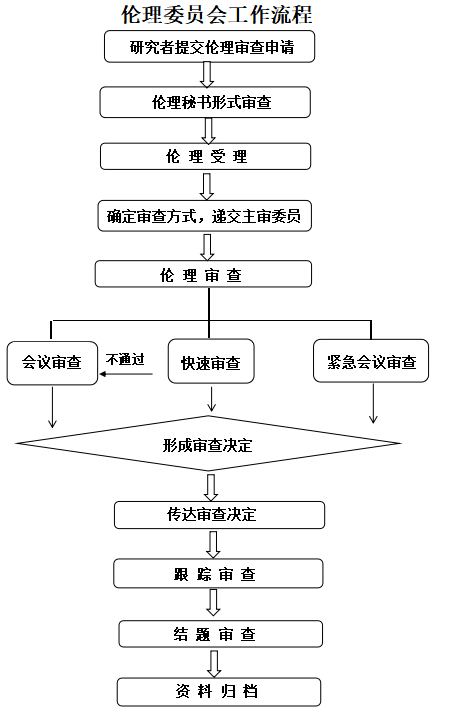 伦理委员会工作流程

研究者提交伦理审查申请

伦理秘书形式审查

伦 理 受 理

确定审查方式，递交主审委员

伦 理 审 查

会议审查

不通过

快速审查

紧急会议审查

形成审查决定

传达审查决定

跟 踪 审 查

结 题 审 查

资 料 归 档